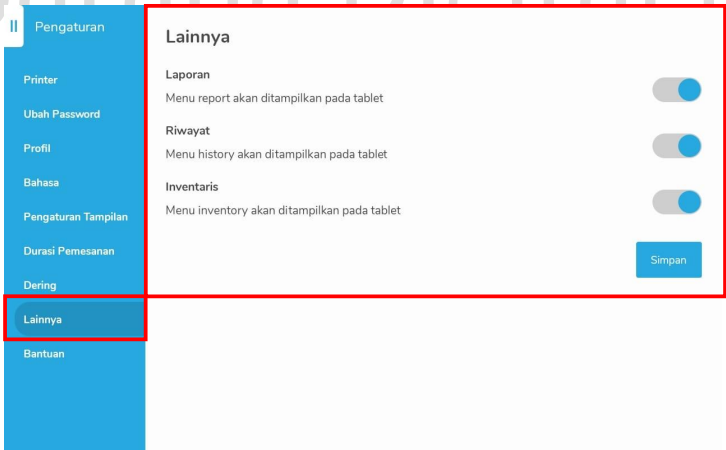 Pengaturan

Printer

Ubah Password

Profil

Bahasa

Pengaturan Tampilan

Durasi Pemesanan

Dering

Lainnya

Bantuan

Lainnya

Laporan

Menu report akan ditampilkan pada tablet

Riwayat

Menu history akan ditampilkan pada tablet

Inventaris

Menu inventory akan ditampilkan pada tablet

Simpan